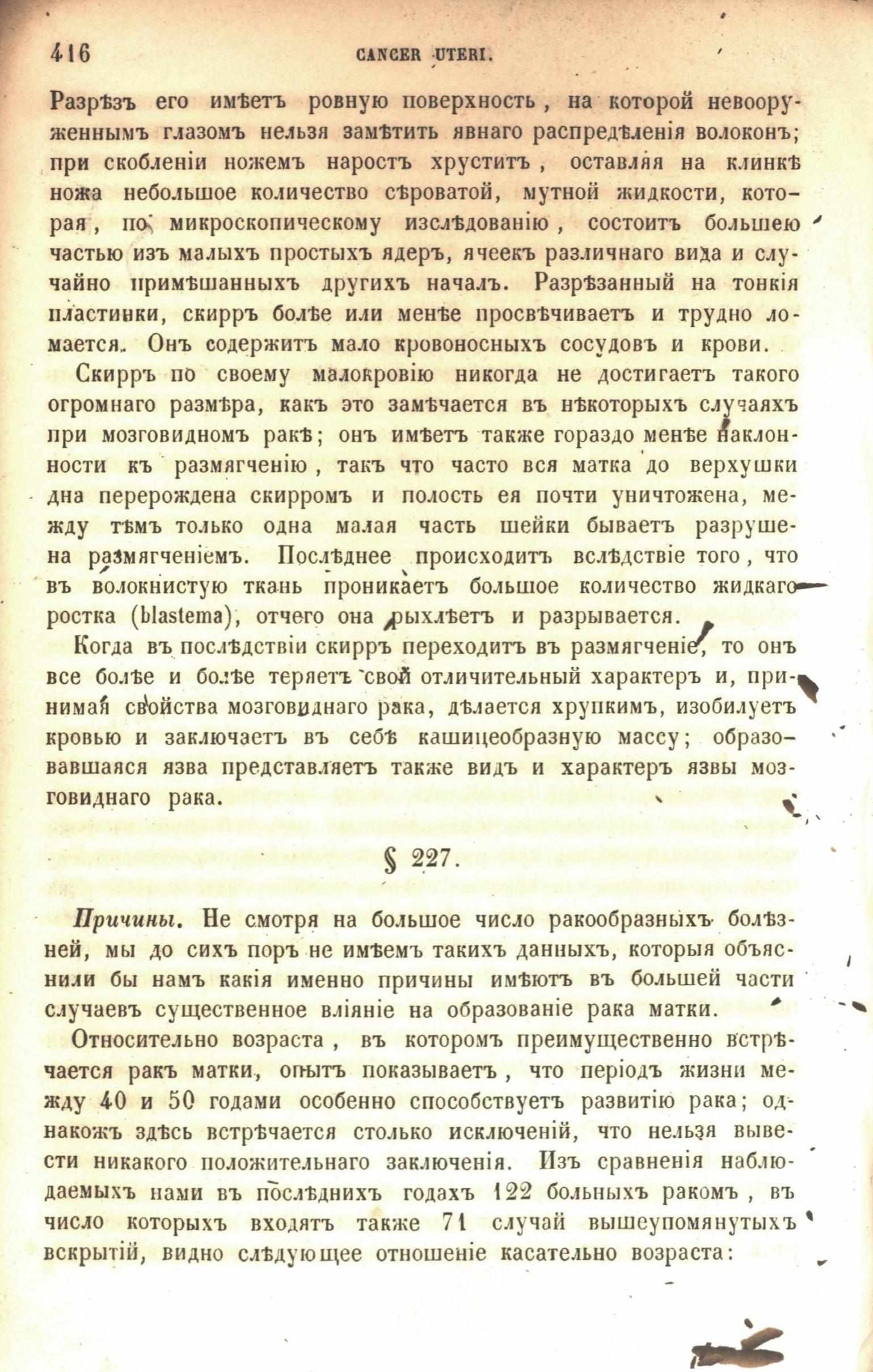 416 CANCER UTERI.

Разрѣзъ его имѣетъ ровную поверхность, на которой невооруженнымъ глазомъ нельзя замѣтить явнаго распредѣленія волоконъ; при скобленіи ножемъ наростъ хруститъ, оставляя на клинкѣ ножа небольшое количество сѣроватой, мутной жидкости, которая, по микроскопическому изслѣдованію, состоитъ большею частью изъ малыхъ простыхъ ядеръ, ячеекъ различнаго вида и случайно примѣшанныхъ другихъ началъ. Разрѣзанный на тонкія пластинки, скирръ болѣе или менѣе просвѣчиваетъ и трудно ломается. Онъ содержитъ мало кровоносныхъ сосудовъ и крови.

Скирръ по своему малокровію никогда не достигаетъ такого огромнаго размѣра, какъ это замѣчается въ нѣкоторыхъ случаяхъ при мозговидномъ ракѣ; онъ имѣетъ также гораздо менѣе наклонности къ размягченію, такъ что часто вся матка до верхушки дна перерождена скирромъ и полость ея почти уничтожена, между тѣмъ только одна малая часть шейки бываетъ разрушена размягченіемъ. Послѣднее происходитъ вслѣдствіе того, что въ волокнистую ткань проникаетъ большое количество жидкаго ростка (blastema), отчего она рыхлѣетъ и разрывается.

Когда въ послѣдствіи скирръ переходитъ въ размягченіе, то онъ все болѣе и болѣе теряетъ свой отличительный характеръ и, принимая свойства мозговиднаго рака, дѣлается хрупкимъ, изобилуетъ кровью и заключаетъ въ себѣ кашицеобразную массу; образовавшаяся язва представляетъ также видъ и характеръ язвы мозговиднаго рака.

§ 227.

Причины. Не смотря на большое число ракообразныхъ болѣзней, мы до сихъ поръ не имѣемъ такихъ данныхъ, которыя объяснили бы намъ какія именно причины имѣютъ въ большей части случаевъ существенное вліяніе на образованіе рака матки.

Относительно возраста, въ которомъ преимущественно встрѣчается ракъ матки, опытъ показываетъ, что періодъ жизни между 40 и 50 годами особенно способствуетъ развитію рака; однакожъ здѣсь встрѣчается столько исключеній, что нельзя вывести никакого положительнаго заключенія. Изъ сравненія наблюдаемыхъ нами въ послѣднихъ годахъ 122 больныхъ ракомъ, въ число которыхъ входятъ также 71 случай вышеупомянутыхъ вскрытій, видно слѣдующее отношеніе касательно возраста: